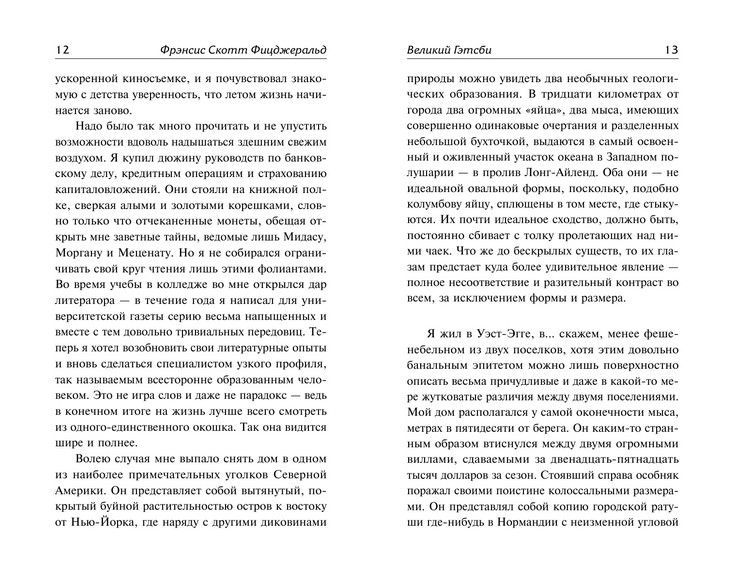 12 Фрэнсис Скотт Фицджеральд

ускоренной киносъемке, и я почувствовал знакомую с детства уверенность, что летом жизнь начинается заново.

Надо было так много прочитать и не упустить возможности вдоволь надышаться здешним свежим воздухом. Я купил дюжину руководств по банковскому делу, кредитным операциям и страхованию капиталовложений. Они стояли на книжной полке, сверкая алыми и золотыми корешками, словно только что отчеканенные монеты, обещая открыть мне заветные тайны, ведомые лишь Мидасу, Моргану и Меценату. Но я не собирался ограничивать свой круг чтения лишь этими фолиантами. Во время учебы в колледже во мне открылся дар литератора — в течение года я написал для университетской газеты серию весьма напыщенных и вместе с тем довольно тривиальных передовиц. Теперь я хотел возобновить свои литературные опыты и вновь сделаться специалистом узкого профиля, так называемым всесторонне образованным человеком. Это не игра слов и даже не парадокс — ведь в конечном итоге на жизнь лучше всего смотреть из одного-единственного окошка. Так она видится шире и полнее.

Волею случая мне выпало снять дом в одном из наиболее примечательных уголков Северной Америки. Он представляет собой вытянутый, покрытый буйной растительностью остров к востоку от Нью-Йорка, где наряду с другими диковинами

Великий Гэтсби 13

природы можно увидеть два необычных геологических образования. В тридцати километрах от города два огромных «яйца», два мыса, имеющих совершенно одинаковые очертания и разделенных небольшой бухточкой, выдаются в самый освоенный и оживленный участок океана в Западном полушарии — в пролив Лонг-Айленд. Оба они — не идеальной овальной формы, поскольку, подобно колумбову яйцу, сплющены в том месте, где стыкуются. Их почти идеальное сходство, должно быть, постоянно сбивает с толку пролетающих над ними чаек. Что же до бескрылых существ, то их глазам предстает куда более удивительное явление — полное несоответствие и разительный контраст во всем, за исключением формы и размера.

Я жил в Уэст-Эгге, в... скажем, менее фешенебельном из двух поселков, хотя этим довольно банальным эпитетом можно лишь поверхностно описать весьма причудливые и даже в какой-то мере жутковатые различия между двумя поселениями. Мой дом располагался у самой оконечности мыса, метрах в пятидесяти от берега. Он каким-то странным образом втиснулся между двумя огромными виллами, сдаваемыми за двенадцать-пятнадцать тысяч долларов за сезон. Стоявший справа особняк поражал своими поистине колоссальными размерами. Он представлял собой копию городской ратуши где-нибудь в Нормандии с неизменной угловой